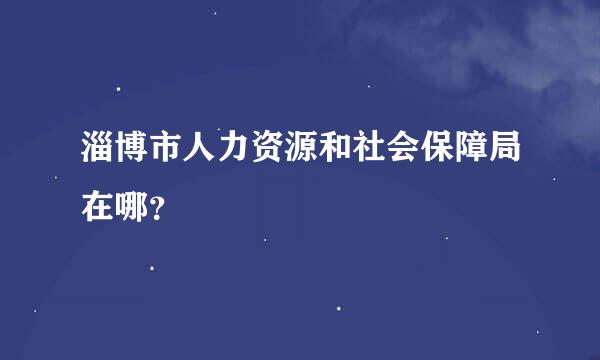 淄博市人力资源和社会保障局在哪？